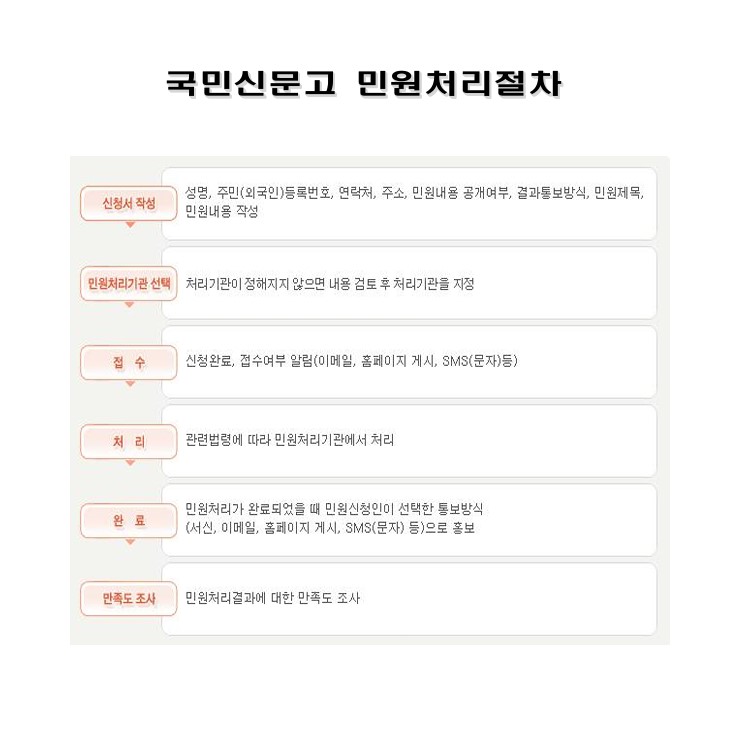 국민신문고 민원처리절차

신청서 작성

성명, 주민(외국인)등록번호, 연락처, 주소, 민원내용 공개여부, 결과통보방식, 민원제목, 민원내용 작성

민원처리기관 선택

처리기관이 정해지지 않으면 내용 검토 후 처리기관을 지정

접 수

신청완료, 접수여부 알림(이메일, 홈페이지 게시, SMS(문자)등)

처 리

관련법령에 따라 민원처리기관에서 처리

완 료

민원처리가 완료되었을 때 민원신청인이 선택한 통보방식 (서신, 이메일, 홈페이지 게시, SMS(문자) 등)으로 홍보

만족도 조사

민원처리결과에 대한 만족도 조사